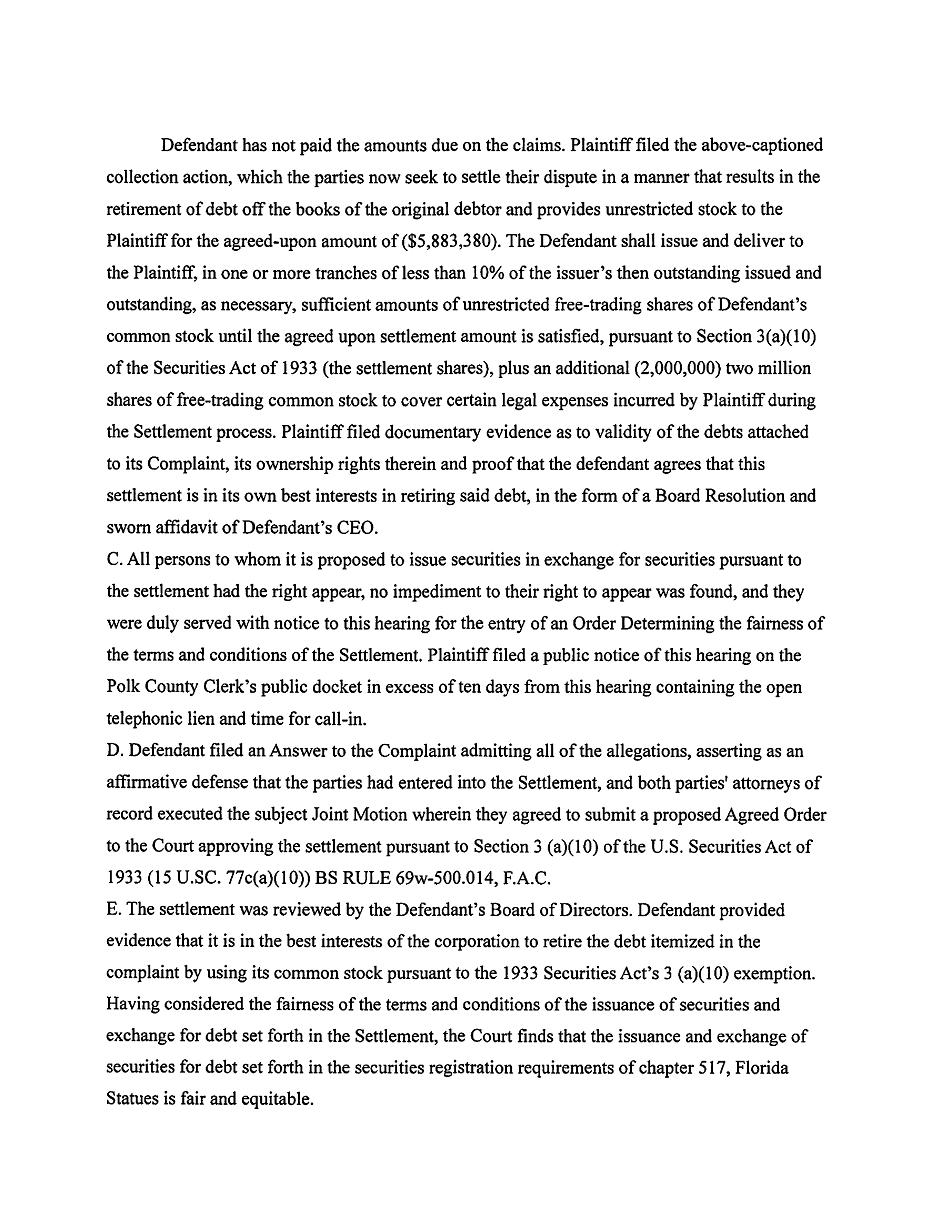 Defendant has not paid the amounts due on the claims. Plaintiff filed the above-captioned collection action, which the parties now seek to settle their dispute in a manner that results in the retirement of debt off the books of the original debtor and provides unrestricted stock to the Plaintiff for the agreed-upon amount of ($5,883,380). The Defendant shall issue and deliver to the Plaintiff, in one or more tranches of less than 10% of the issuer's then outstanding issued and outstanding, as necessary, sufficient amounts of unrestricted free-trading shares of Defendant's common stock until the agreed upon settlement amount is satisfied, pursuant to Section 3(a)(10) of the Securities Act of 1933 (the settlement shares), plus an additional (2,000,000) two million shares of free-trading common stock to cover certain legal expenses incurred by Plaintiff during the Settlement process. Plaintiff filed documentary evidence as to validity of the debts attached to its Complaint, its ownership rights therein and proof that the defendant agrees that this settlement is in its own best interests in retiring said debt, in the form of a Board Resolution and sworn affidavit of Defendant's CEO.
C. All persons to whom it is proposed to issue securities in exchange for securities pursuant to the settlement had the right appear, no impediment to their right to appear was found, and they were duly served with notice to this hearing for the entry of an Order Determining the fairness of the terms and conditions of the Settlement. Plaintiff filed a public notice of this hearing on the Polk County Clerk's public docket in excess of ten days from this hearing containing the open telephonic lien and time for call-in.
D. Defendant filed an Answer to the Complaint admitting all of the allegations, asserting as an affirmative defense that the parties had entered into the Settlement, and both parties' attorneys of record executed the subject Joint Motion wherein they agreed to submit a proposed Agreed Order to the Court approving the settlement pursuant to Section 3 (a)(10) of the U.S. Securities Act of 1933 (15 U.SC. 77c(a)(10)) BS RULE 69w-500.014, F.A.C.
E. The settlement was reviewed by the Defendant's Board of Directors. Defendant provided evidence that it is in the best interests of the corporation to retire the debt itemized in the complaint by using its common stock pursuant to the 1933 Securities Act's 3 (a)(10) exemption. Having considered the fairness of the terms and conditions of the issuance of securities and exchange for debt set forth in the Settlement, the Court finds that the issuance and exchange of securities for debt set forth in the securities registration requirements of chapter 517, Florida Statues is fair and equitable.